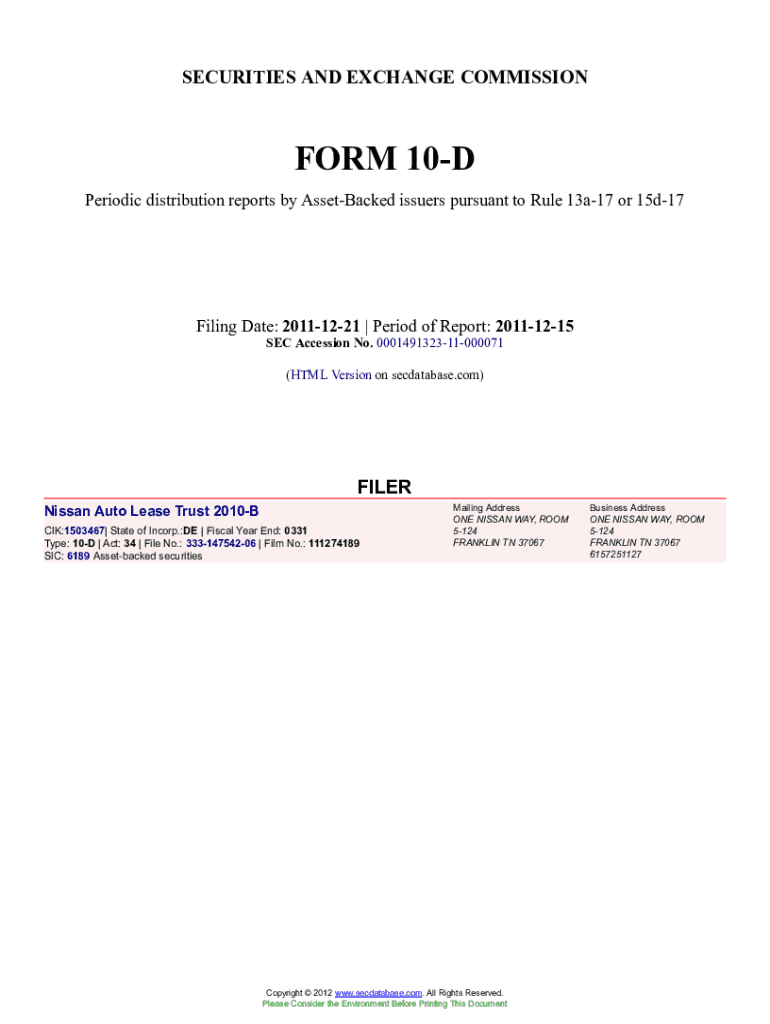 SECURITIES AND EXCHANGE COMMISSION

FORM 10-D

Periodic distribution reports by Asset-Backed issuers pursuant to Rule 13a-17 or 15d-17

Filing Date: 2011-12-21 | Period of Report: 2011-12-15
SEC Accession No. 0001491323-11-000071

(HTML Version on secdatabase.com)

FILER

Nissan Auto Lease Trust 2010-B
CIK:1503467| State of Incorp.:DE | Fiscal Year End: 0331
Type: 10-D | Act: 34 | File No.: 333-147542-06 | Film No.: 111274189
SIC: 6189 Asset-backed securities

Mailing Address
ONE NISSAN WAY, ROOM 5-124
FRANKLIN TN 37067

Business Address
ONE NISSAN WAY, ROOM 5-124
FRANKLIN TN 37067
6157251127

Copyright © 2012 www.secdatabase.com. All Rights Reserved.
Please Consider the Environment Before Printing This Document